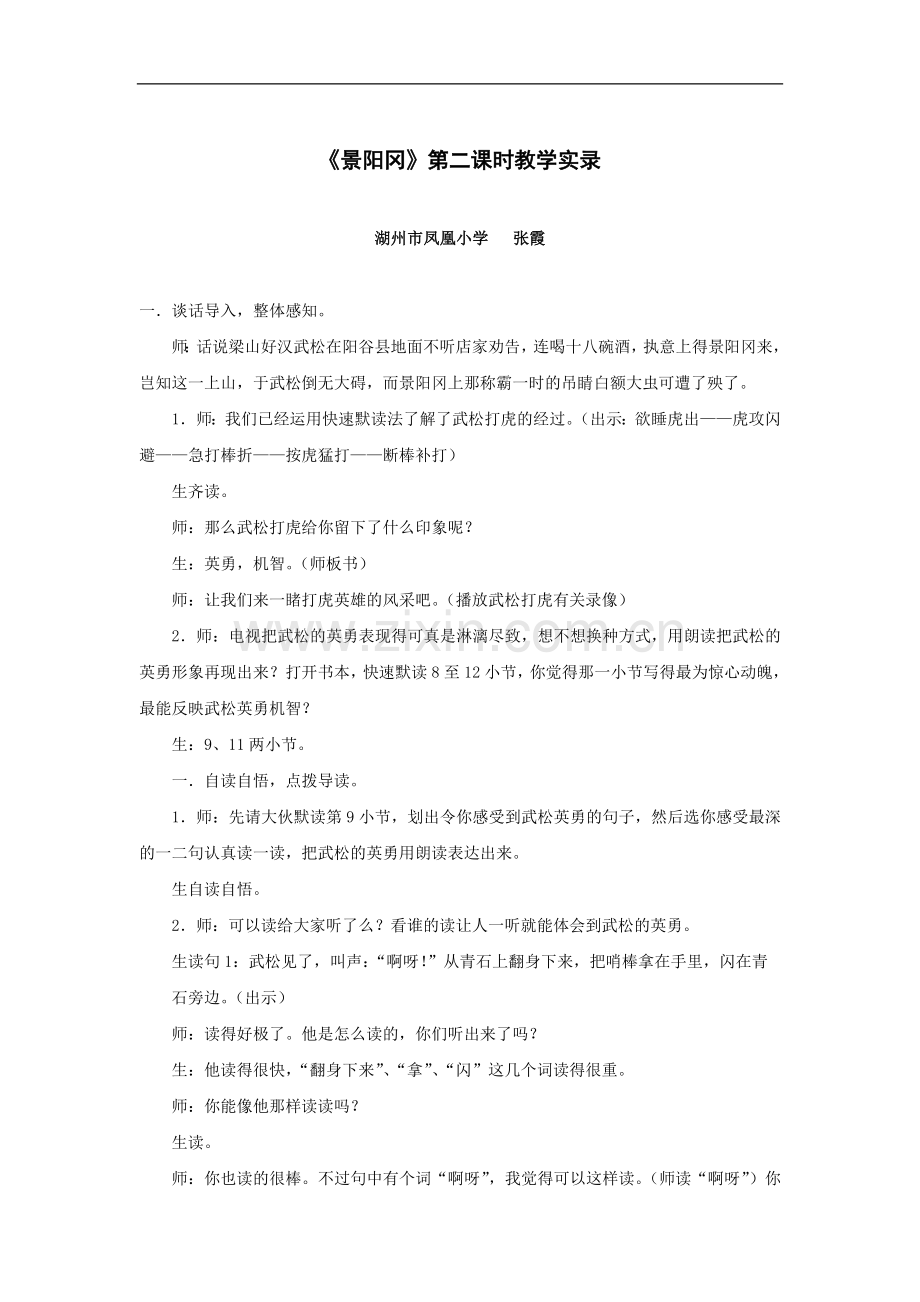 《景阳冈》第二课时教学实录

湖州市凤凰小学 张霞

一．谈话导入，整体感知。

师：话说梁山好汉武松在阳谷县地面不听店家劝告，连喝十八碗酒，执意上得景阳冈来，岂知这一上山，于武松倒无大碍，而景阳冈上那称霸一时的吊睛白额大虫可遭了殃了。

1．师：我们已经运用快速默读法了解了武松打虎的经过。（出示：欲睡虎出——虎攻闪避——急打棒折——按虎猛打——断棒补打）

生齐读。

师：那么武松打虎给你留下了什么印象呢？

生：英勇，机智。（师板书）

师：让我们来一睹打虎英雄的风采吧。（播放武松打虎有关录像）

2．师：电视把武松的英勇表现得可真是淋漓尽致，想不想换种方式，用朗读把武松的英勇形象再现出来？打开书本，快速默读8至12小节，你觉得那一小节写得最为惊心动魄，最能反映武松英勇机智？

生：9、11两小节。

一．自读自悟，点拨导读。

1．师：先请大伙默读第9小节，划出令你感受到武松英勇的句子，然后选你感受最深的一二句认真读一读，把武松的英勇用朗读表达出来。

生自读自悟。

2．师：可以读给大家听了么？看谁的读让人一听就能体会到武松的英勇。

生读句1：武松见了，叫声：“啊呀！”从青石上翻身下来，把哨棒拿在手里，闪在青石旁边。（出示）

师：读得好极了。他是怎么读的，你们听出来了吗？

生：他读得很快，“翻身下来”、“拿”、“闪”这几个词读得很重。

师：你能像他那样读读吗？

生读。

师：你也读的很棒。不过句中有个词“啊呀”，我觉得可以这样读。（师读“啊呀”）你

www.zixin.com.cn